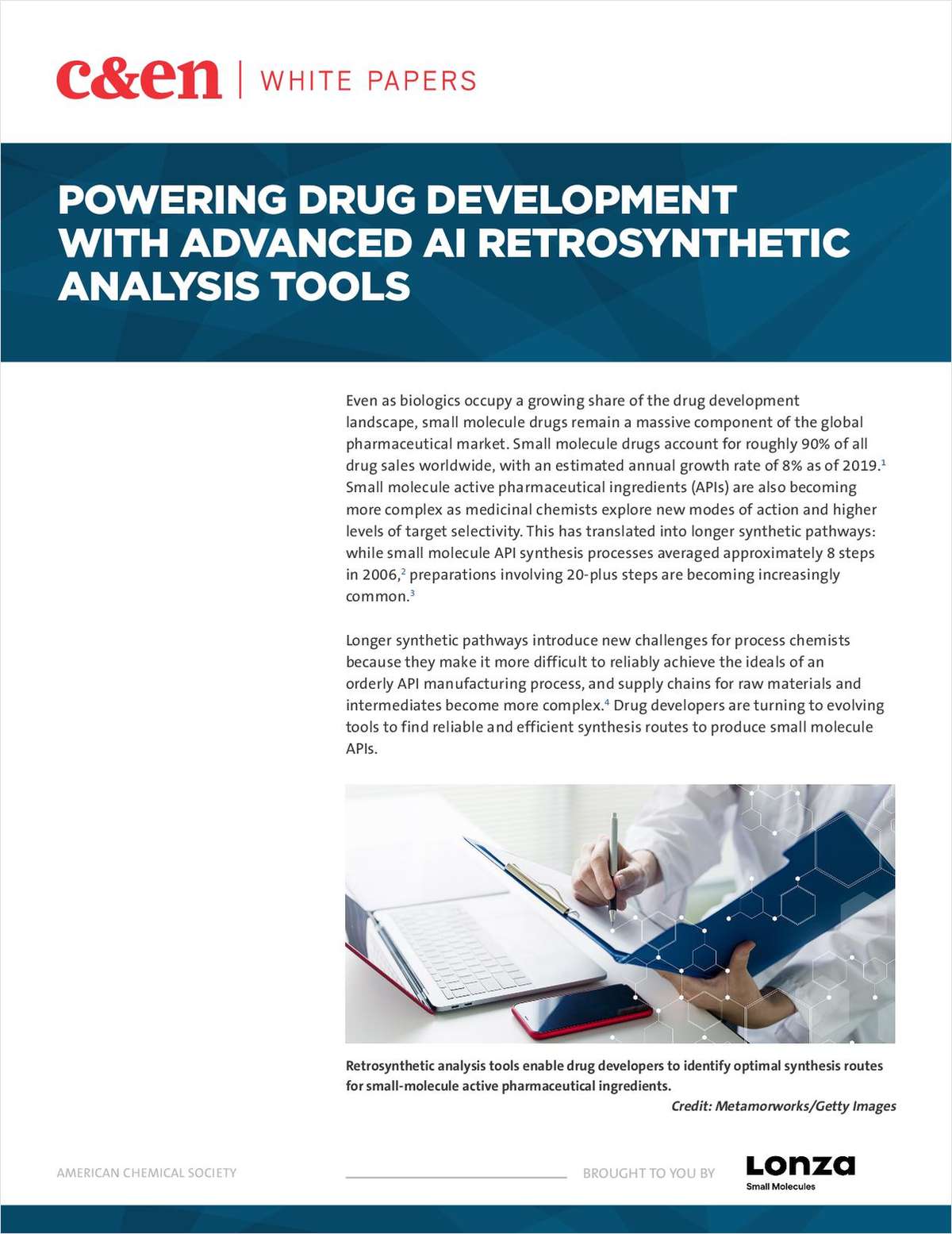 c&en | WHITE PAPERS

POWERING DRUG DEVELOPMENT WITH ADVANCED AI RETROSYNTHETIC ANALYSIS TOOLS

Even as biologics occupy a growing share of the drug development landscape, small molecule drugs remain a massive component of the global pharmaceutical market. Small molecule drugs account for roughly 90% of all drug sales worldwide, with an estimated annual growth rate of 8% as of 2019.$^1$ Small molecule active pharmaceutical ingredients (APIs) are also becoming more complex as medicinal chemists explore new modes of action and higher levels of target selectivity. This has translated into longer synthetic pathways: while small molecule API synthesis processes averaged approximately 8 steps in 2006,$^2$ preparations involving 20-plus steps are becoming increasingly common.$^3$

Longer synthetic pathways introduce new challenges for process chemists because they make it more difficult to reliably achieve the ideals of an orderly API manufacturing process, and supply chains for raw materials and intermediates become more complex.$^4$ Drug developers are turning to evolving tools to find reliable and efficient synthesis routes to produce small molecule APIs.

Retrosynthetic analysis tools enable drug developers to identify optimal synthesis routes for small-molecule active pharmaceutical ingredients.
Credit: Metamorworks/Getty Images

AMERICAN CHEMICAL SOCIETY

BROUGHT TO YOU BY

Lonza
Small Molecules